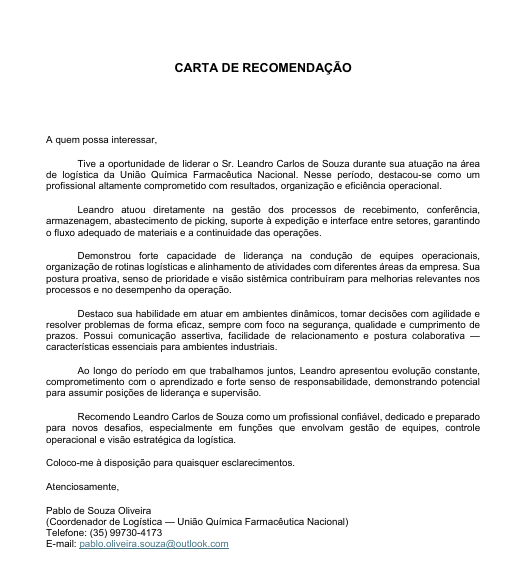 CARTA DE RECOMENDAÇÃO

A quem possa interessar,

Tive a oportunidade de liderar o Sr. Leandro Carlos de Souza durante sua atuação na área de logística da União Química Farmacêutica Nacional. Nesse período, destacou-se como um profissional altamente comprometido com resultados, organização e eficiência operacional.

Leandro atuou diretamente na gestão dos processos de recebimento, conferência, armazenagem, abastecimento de picking, suporte à expedição e interface entre setores, garantindo o fluxo adequado de materiais e a continuidade das operações.

Demonstrou forte capacidade de liderança na condução de equipes operacionais, organização de rotinas logísticas e alinhamento de atividades com diferentes áreas da empresa. Sua postura proativa, senso de prioridade e visão sistêmica contribuíram para melhorias relevantes nos processos e no desempenho da operação.

Destaco sua habilidade em atuar em ambientes dinâmicos, tomar decisões com agilidade e resolver problemas de forma eficaz, sempre com foco na segurança, qualidade e cumprimento de prazos. Possui comunicação assertiva, facilidade de relacionamento e postura colaborativa — características essenciais para ambientes industriais.

Ao longo do período em que trabalhamos juntos, Leandro apresentou evolução constante, comprometimento com o aprendizado e forte senso de responsabilidade, demonstrando potencial para assumir posições de liderança e supervisão.

Recomendo Leandro Carlos de Souza como um profissional confiável, dedicado e preparado para novos desafios, especialmente em funções que envolvam gestão de equipes, controle operacional e visão estratégica da logística.

Coloco-me à disposição para quaisquer esclarecimentos.

Atenciosamente,

Pablo de Souza Oliveira
(Coordenador de Logística — União Química Farmacêutica Nacional)
Telefone: (35) 99730-4173
E-mail: pablo.oliveira.souza@outlook.com